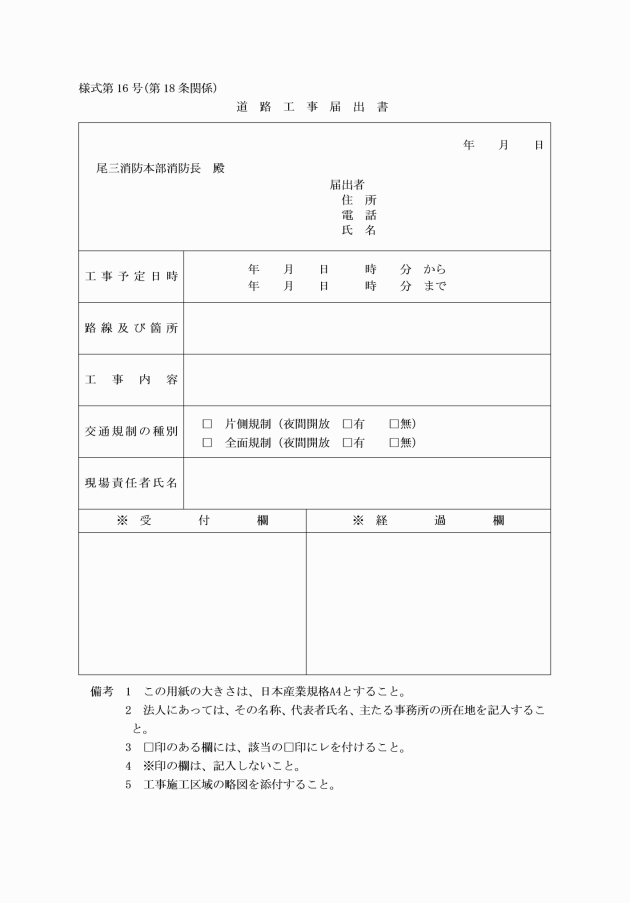 様式第16号(第18条関係)

道 路 工 事 届 出 書

年　　月　　日

尾三消防本部消防長　殿

届出者
住　所
電　話
氏　名

| 工事予定日時 | 年　月　日　時　分 から<br>年　月　日　時　分 まで |
|---|---|
| 路線及び箇所 | |
| 工　事　内　容 | |
| 交通規制の種別 | □　片側規制（夜間開放　□有　□無）<br>□　全面規制（夜間開放　□有　□無） |
| 現場責任者氏名 | |

| ※　受　　付　　欄 | ※　経　　過　　欄 |
|---|---|
| | |

備考　1　この用紙の大きさは、日本産業規格A4とすること。
2　法人にあっては、その名称、代表者氏名、主たる事務所の所在地を記入すること。
3　□印のある欄には、該当の□印にレを付けること。
4　※印の欄は、記入しないこと。
5　工事施工区域の略図を添付すること。